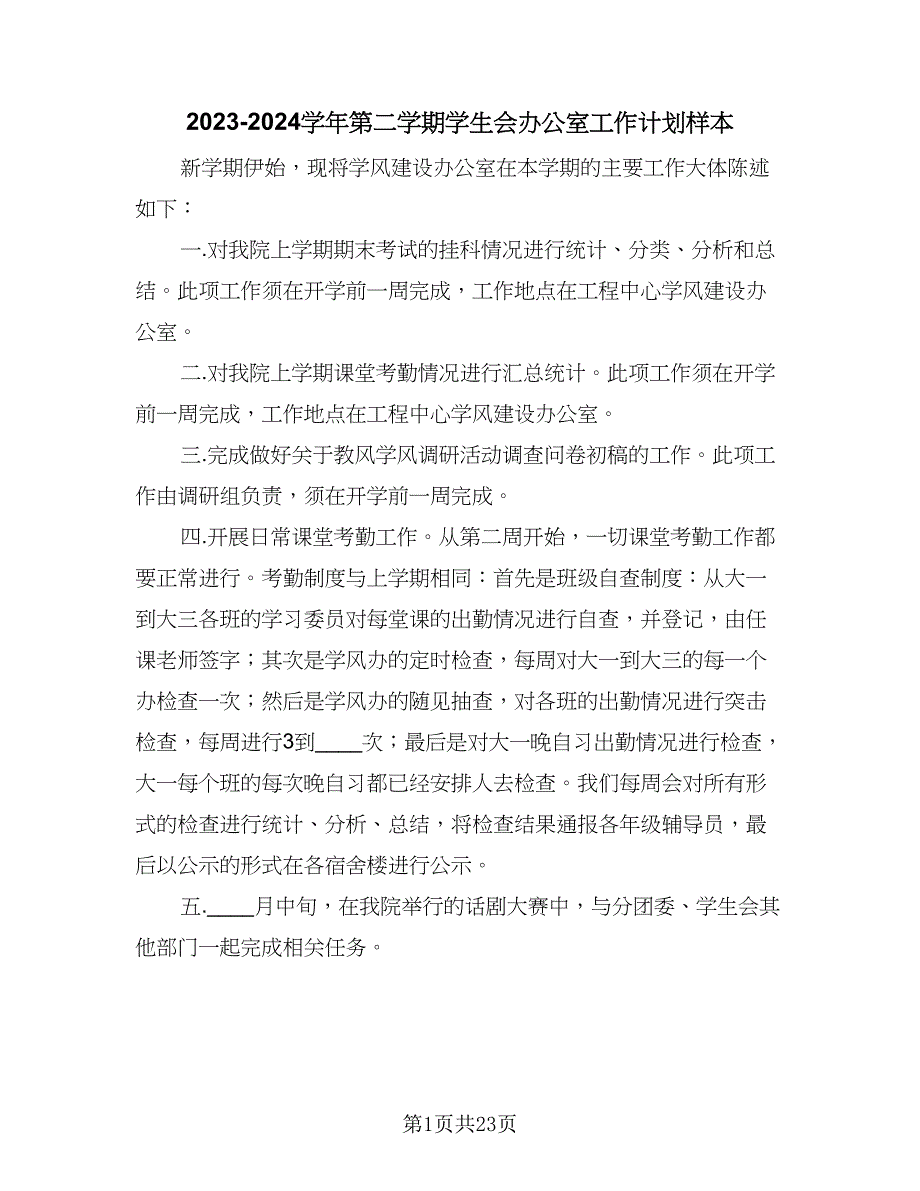 2023-2024学年第二学期学生会办公室工作计划样本

新学期伊始，现将学风建设办公室在本学期的主要工作大体陈述如下：

一.对我院上学期期末考试的挂科情况进行统计、分类、分析和总结。此项工作须在开学前一周完成，工作地点在工程中心学风建设办公室。

二.对我院上学期课堂考勤情况进行汇总统计。此项工作须在开学前一周完成，工作地点在工程中心学风建设办公室。

三.完成做好关于教风学风调研活动调查问卷初稿的工作。此项工作由调研组负责，须在开学前一周完成。

四.开展日常课堂考勤工作。从第二周开始，一切课堂考勤工作都要正常进行。考勤制度与上学期相同：首先是班级自查制度：从大一到大三各班的学习委员对每堂课的出勤情况进行自查，并登记，由任课老师签字；其次是学风办的定时检查，每周对大一到大三的每一个办检查一次；然后是学风办的随见抽查，对各班的出勤情况进行突击检查，每周进行3到____次；最后是对大一晚自习出勤情况进行检查，大一每个班的每次晚自习都已经安排人去检查。我们每周会对所有形式的检查进行统计、分析、总结，将检查结果通报各年级辅导员，最后以公示的形式在各宿舍楼进行公示。

五.____月中旬，在我院举行的话剧大赛中，与分团委、学生会其他部门一起完成相关任务。

第1页共23页